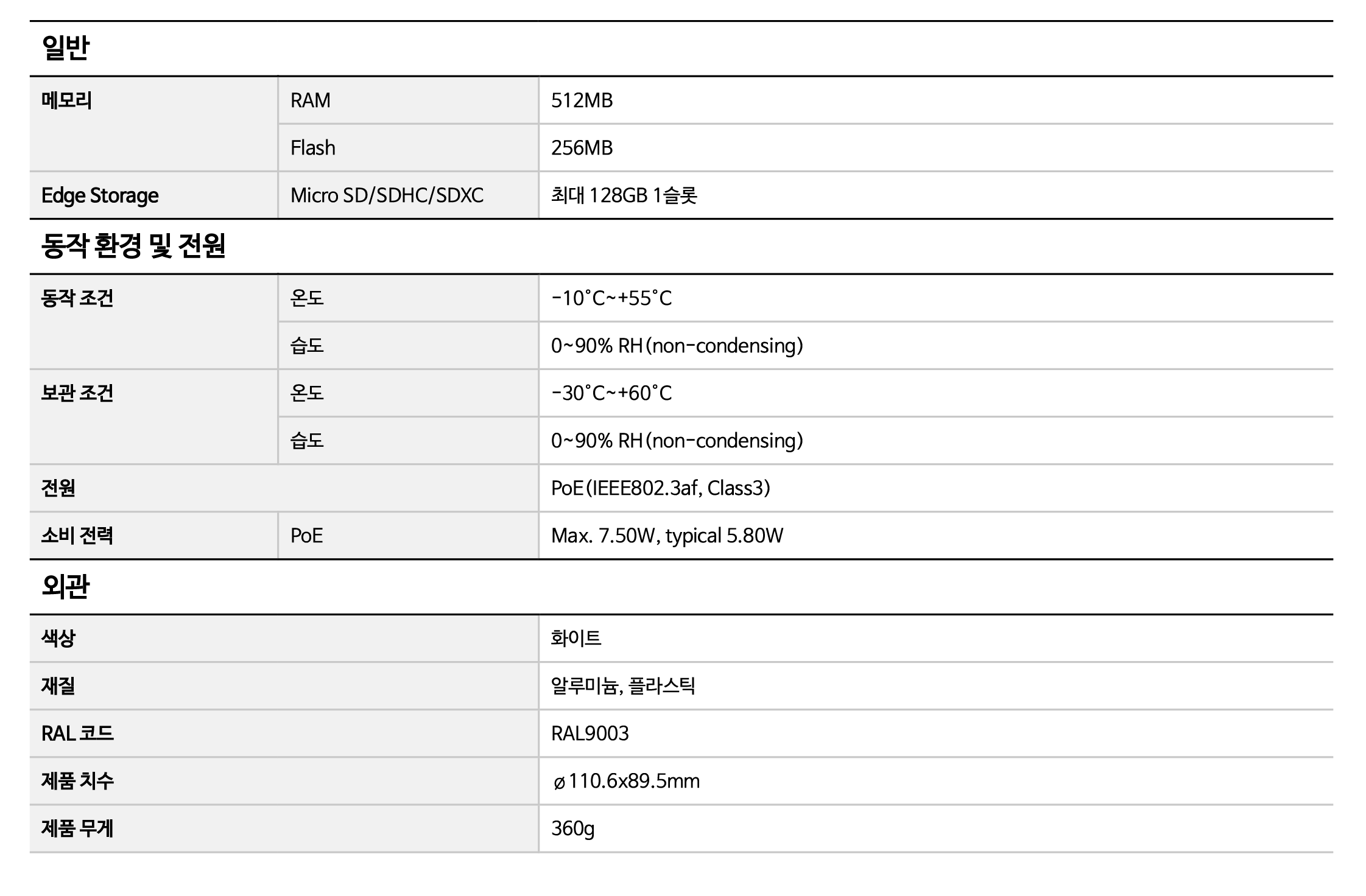 일반

| 메모리 | RAM | 512MB |
|---|---|---|
| | Flash | 256MB |
| Edge Storage | Micro SD/SDHC/SDXC | 최대 128GB 1슬롯 |

동작 환경 및 전원

| 동작 조건 | 온도 | -10°C~+55°C |
|---|---|---|
| | 습도 | 0~90% RH(non-condensing) |
| 보관 조건 | 온도 | -30°C~+60°C |
| | 습도 | 0~90% RH(non-condensing) |
| 전원 | | PoE(IEEE802.3af, Class3) |
| 소비 전력 | PoE | Max. 7.50W, typical 5.80W |

외관

| 색상 | 화이트 |
|---|---|
| 재질 | 알루미늄, 플라스틱 |
| RAL 코드 | RAL9003 |
| 제품 치수 | ø110.6x89.5mm |
| 제품 무게 | 360g |